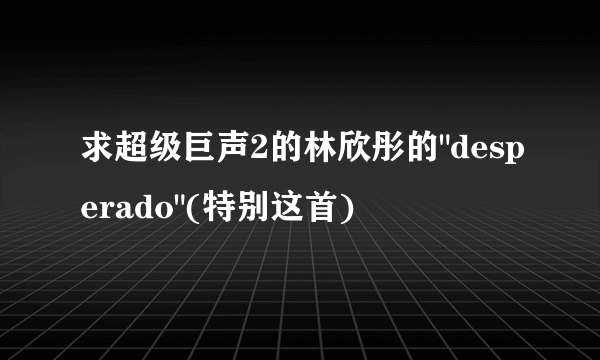 求超级巨声2的林欣彤的"desperado"(特别这首)